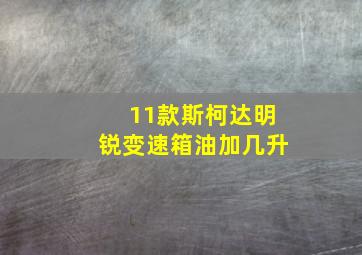 11款斯柯达明锐变速箱油加几升